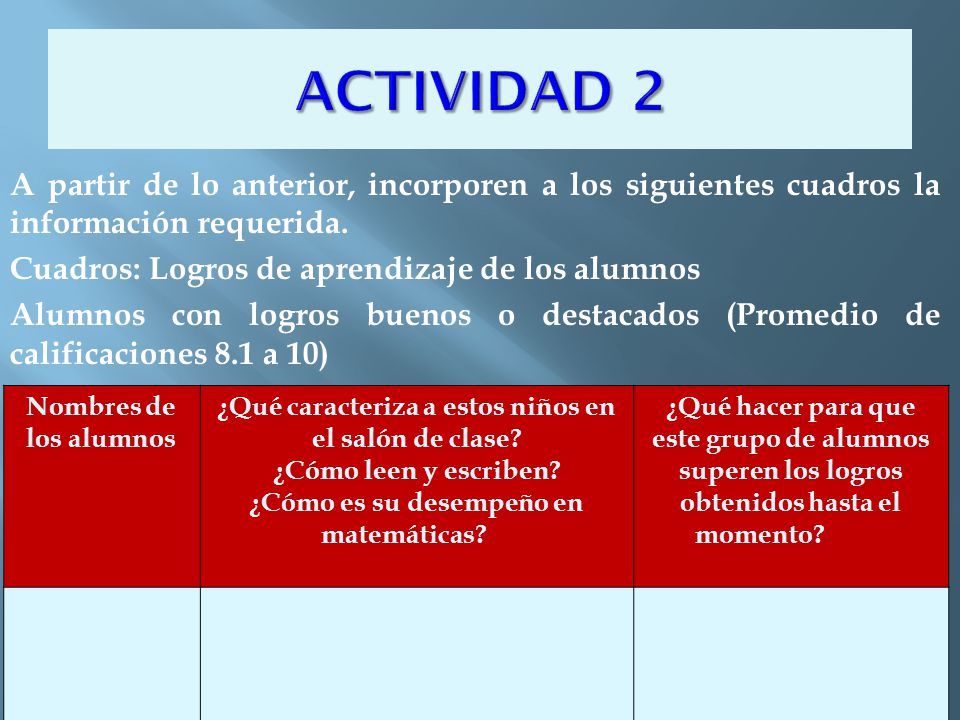 ACTIVIDAD 2

A partir de lo anterior, incorporen a los siguientes cuadros la información requerida.

Cuadros: Logros de aprendizaje de los alumnos

Alumnos con logros buenos o destacados (Promedio de calificaciones 8.1 a 10)

| Nombres de los alumnos | ¿Qué caracteriza a estos niños en el salón de clase? ¿Cómo leen y escriben? ¿Cómo es su desempeño en matemáticas? | ¿Qué hacer para que este grupo de alumnos superen los logros obtenidos hasta el momento? |
|---|---|---|
| | | |